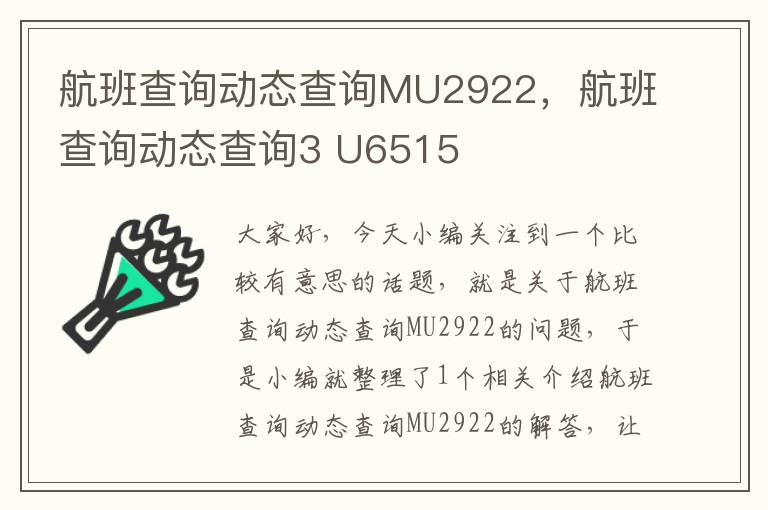 航班查询动态查询MU2922，航班查询动态查询3 U6515

大家好，今天小编关注到一个比较有意思的话题，就是关于航班查询动态查询MU2922的问题，于是小编就整理了1个相关介绍航班查询动态查询MU2922的解答，让